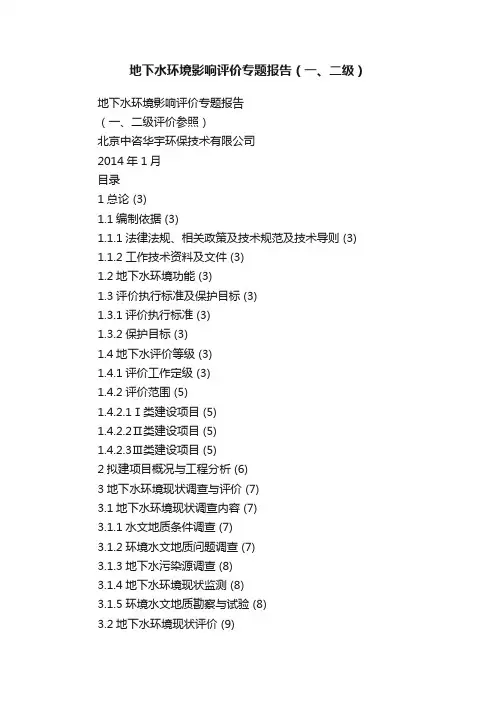 地下水环境影响评价专题报告（一、二级）

地下水环境影响评价专题报告
（一、二级评价参照）
北京中咨华宇环保技术有限公司
2014 年 1 月
目录
1 总论 (3)
1.1 编制依据 (3)
1.1.1 法律法规、相关政策及技术规范及技术导则 (3)
1.1.2 工作技术资料及文件 (3)
1.2 地下水环境功能 (3)
1.3 评价执行标准及保护目标 (3)
1.3.1 评价执行标准 (3)
1.3.2 保护目标 (3)
1.4 地下水评价等级 (3)
1.4.1 评价工作定级 (3)
1.4.2 评价范围 (5)
1.4.2.1 Ⅰ类建设项目 (5)
1.4.2.2Ⅱ类建设项目 (5)
1.4.2.3Ⅲ类建设项目 (5)
2 拟建项目概况与工程分析 (6)
3 地下水环境现状调查与评价 (7)
3.1 地下水环境现状调查内容 (7)
3.1.1 水文地质条件调查 (7)
3.1.2 环境水文地质问题调查 (7)
3.1.3 地下水污染源调查 (8)
3.1.4 地下水环境现状监测 (8)
3.1.5 环境水文地质勘察与试验 (8)
3.2 地下水环境现状评价 (9)